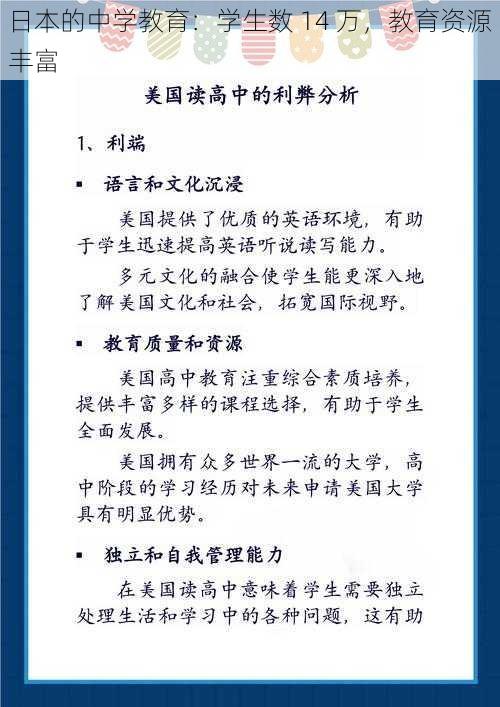 日本的中学教育：学生数 14 万，教育资源丰富

美国读高中的利弊分析

1、利端

▪ 语言和文化沉浸

美国提供了优质的英语环境，有助于学生迅速提高英语听说读写能力。

多元文化的融合使学生能更深入地了解美国文化和社会，拓宽国际视野。

▪ 教育质量和资源

美国高中教育注重综合素质培养，提供丰富多样的课程选择，有助于学生全面发展。

美国拥有众多世界一流的大学，高中阶段的学习经历对未来申请美国大学具有明显优势。

▪ 独立和自我管理能力

在美国读高中意味着学生需要独立处理生活和学习中的各种问题，这有助